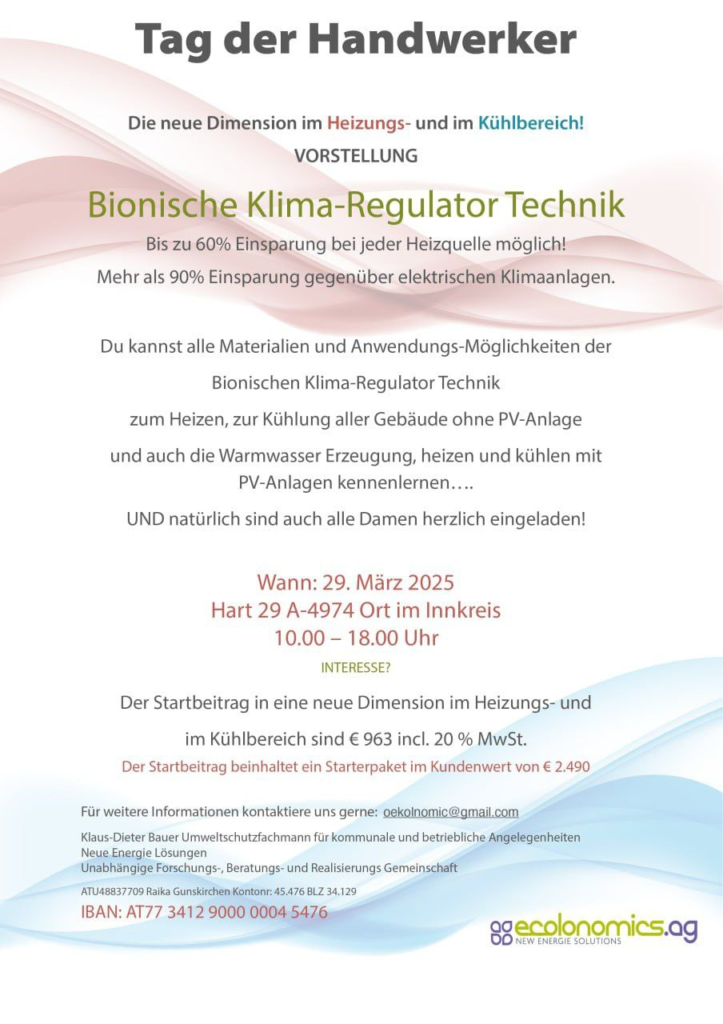 Tag der Handwerker

Die neue Dimension im Heizungs- und im Kühlbereich!
VORSTELLUNG

Bionische Klima-Regulator Technik

Bis zu 60% Einsparung bei jeder Heizquelle möglich!
Mehr als 90% Einsparung gegenüber elektrischen Klimaanlagen.

Du kannst alle Materialien und Anwendungs-Möglichkeiten der Bionischen Klima-Regulator Technik zum Heizen, zur Kühlung aller Gebäude ohne PV-Anlage und auch die Warmwasser Erzeugung, heizen und kühlen mit PV-Anlagen kennenlernen….

UND natürlich sind auch alle Damen herzlich eingeladen!

Wann: 29. März 2025
Hart 29 A-4974 Ort im Innkreis
10.00 – 18.00 Uhr

INTERESSE?

Der Startbeitrag in eine neue Dimension im Heizungs- und im Kühlbereich sind € 963 incl. 20 % MwSt.

Der Startbeitrag beinhaltet ein Starterpaket im Kundenwert von € 2.490

Für weitere Informationen kontaktiere uns gerne: oekolnomic@gmail.com

Klaus-Dieter Bauer Umweltschutzfachmann für kommunale und betriebliche Angelegenheiten
Neue Energie Lösungen
Unabhängige Forschungs-, Beratungs- und Realisierungs Gemeinschaft

ATU48837709 Raika Gunskirchen Kontonr: 45.476 BLZ 34.129

IBAN: AT77 3412 9000 0004 5476

ecolonomics.ag
NEW ENERGIE SOLUTIONS